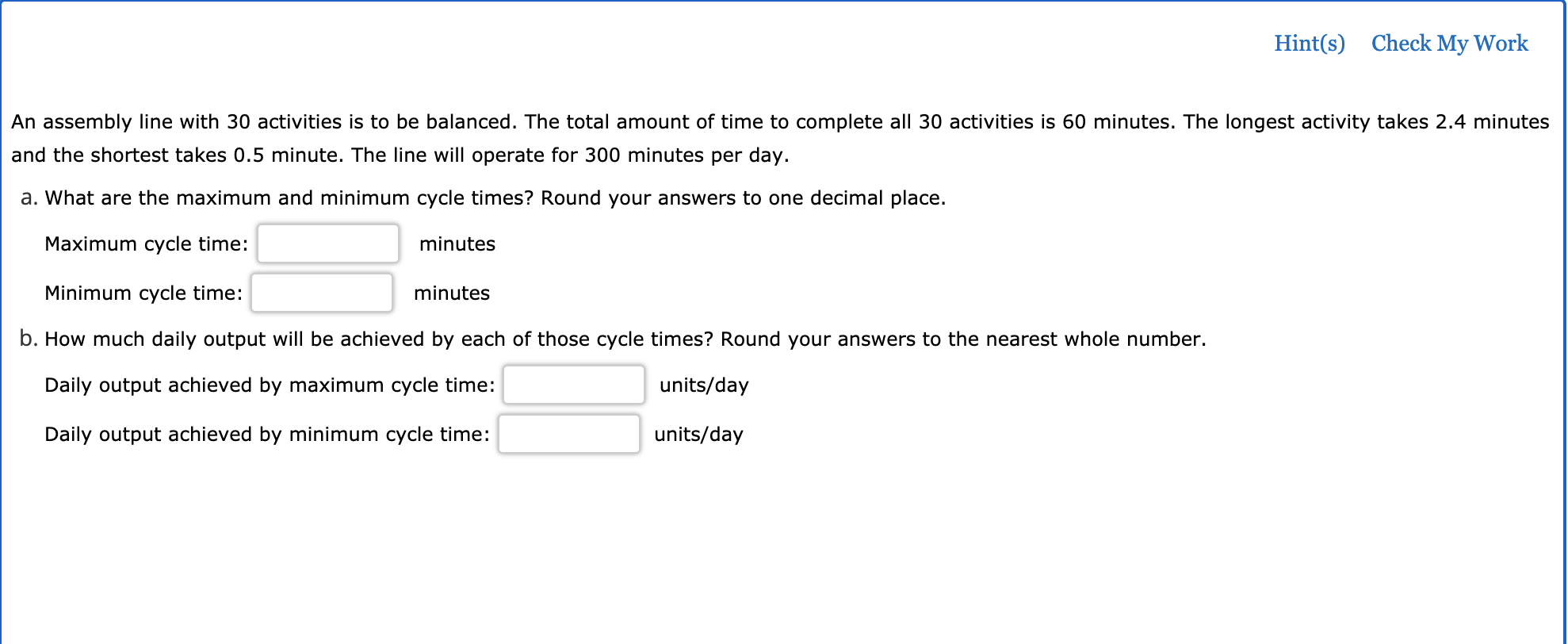 Hint(s) Check My Work

An assembly line with 30 activities is to be balanced. The total amount of time to complete all 30 activities is 60 minutes. The longest activity takes 2.4 minutes and the shortest takes 0.5 minute. The line will operate for 300 minutes per day.

a. What are the maximum and minimum cycle times? Round your answers to one decimal place.

Maximum cycle time: minutes

Minimum cycle time: minutes

b. How much daily output will be achieved by each of those cycle times? Round your answers to the nearest whole number.

Daily output achieved by maximum cycle time: units/day

Daily output achieved by minimum cycle time: units/day